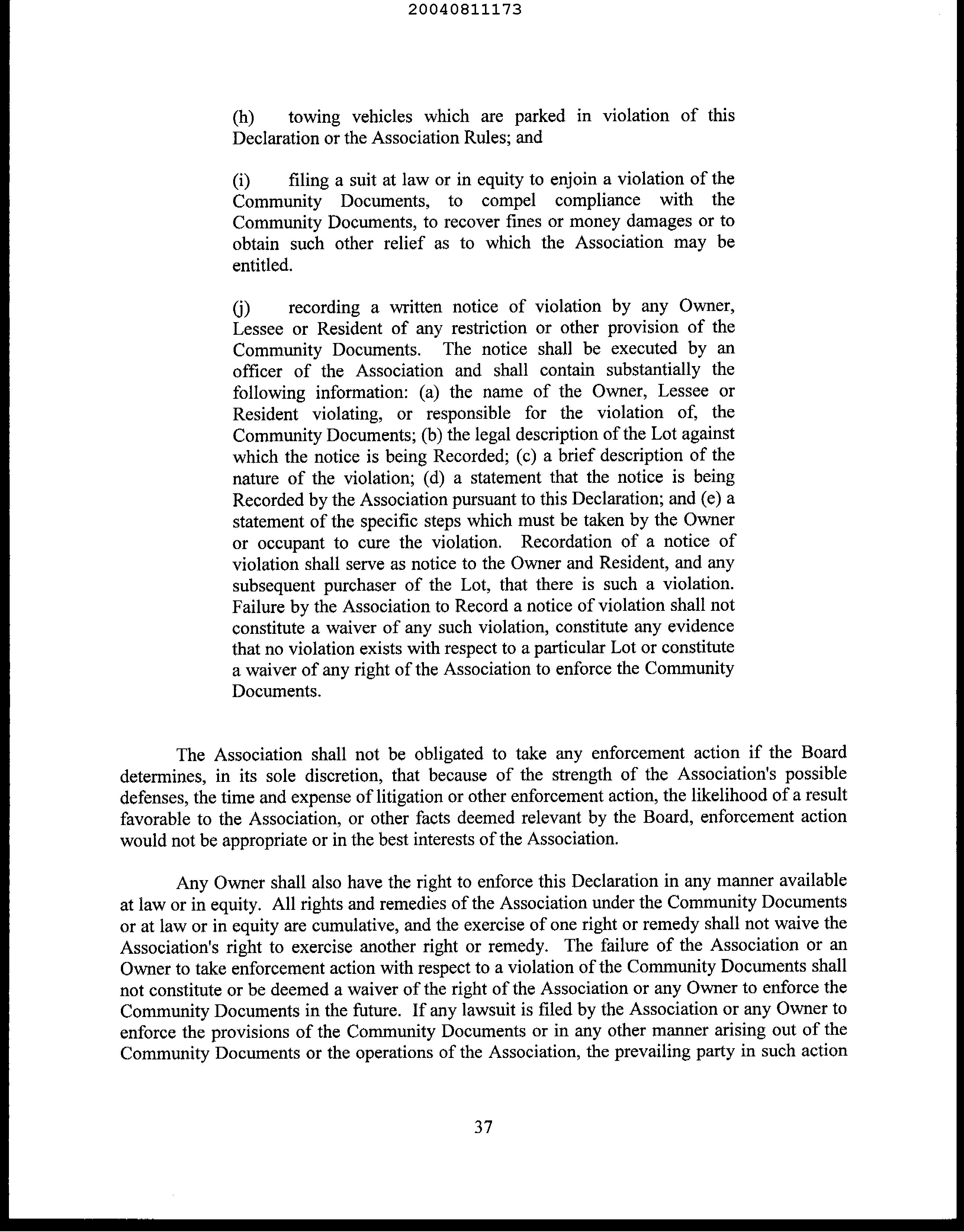 20040811173

(h) towing vehicles which are parked in violation of this Declaration or the Association Rules; and

(i) filing a suit at law or in equity to enjoin a violation of the Community Documents, to compel compliance with the Community Documents, to recover fines or money damages or to obtain such other relief as to which the Association may be entitled.

(j) recording a written notice of violation by any Owner, Lessee or Resident of any restriction or other provision of the Community Documents. The notice shall be executed by an officer of the Association and shall contain substantially the following information: (a) the name of the Owner, Lessee or Resident violating, or responsible for the violation of, the Community Documents; (b) the legal description of the Lot against which the notice is being Recorded; (c) a brief description of the nature of the violation; (d) a statement that the notice is being Recorded by the Association pursuant to this Declaration; and (e) a statement of the specific steps which must be taken by the Owner or occupant to cure the violation. Recordation of a notice of violation shall serve as notice to the Owner and Resident, and any subsequent purchaser of the Lot, that there is such a violation. Failure by the Association to Record a notice of violation shall not constitute a waiver of any such violation, constitute any evidence that no violation exists with respect to a particular Lot or constitute a waiver of any right of the Association to enforce the Community Documents.

The Association shall not be obligated to take any enforcement action if the Board determines, in its sole discretion, that because of the strength of the Association's possible defenses, the time and expense of litigation or other enforcement action, the likelihood of a result favorable to the Association, or other facts deemed relevant by the Board, enforcement action would not be appropriate or in the best interests of the Association.

Any Owner shall also have the right to enforce this Declaration in any manner available at law or in equity. All rights and remedies of the Association under the Community Documents or at law or in equity are cumulative, and the exercise of one right or remedy shall not waive the Association's right to exercise another right or remedy. The failure of the Association or an Owner to take enforcement action with respect to a violation of the Community Documents shall not constitute or be deemed a waiver of the right of the Association or any Owner to enforce the Community Documents in the future. If any lawsuit is filed by the Association or any Owner to enforce the provisions of the Community Documents or in any other manner arising out of the Community Documents or the operations of the Association, the prevailing party in such action

37